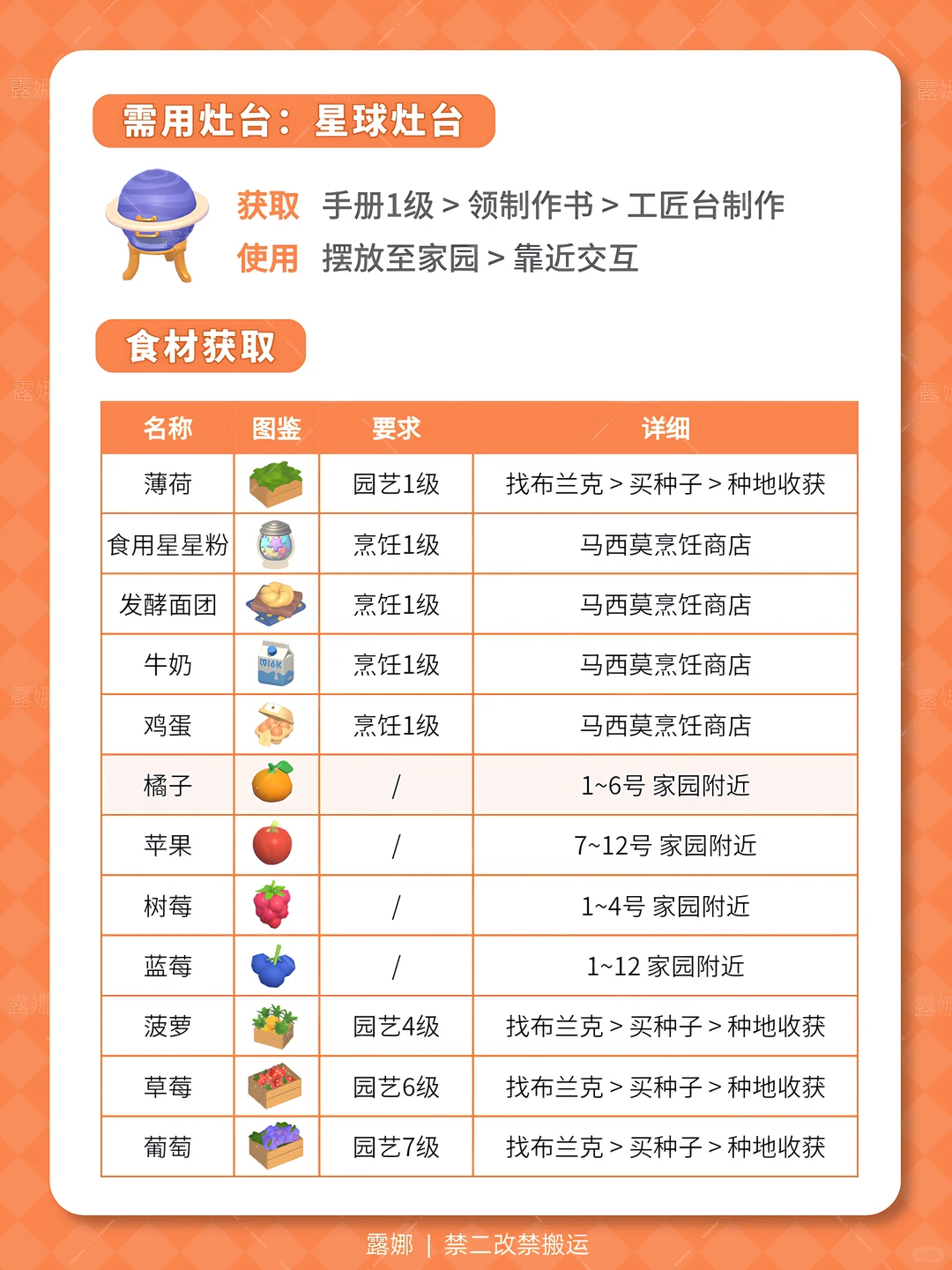 需用灶台：星球灶台

获取 手册1级 > 领制作书 > 工匠台制作
使用 摆放至家园 > 靠近交互

食材获取

| 名称 | 图鉴 | 要求 | 详细 |
|---|---|---|---|
| 薄荷 | | 园艺1级 | 找布兰克 > 买种子 > 种地收获 |
| 食用星星粉 | | 烹饪1级 | 马西莫烹饪商店 |
| 发酵面团 | | 烹饪1级 | 马西莫烹饪商店 |
| 牛奶 | MILK | 烹饪1级 | 马西莫烹饪商店 |
| 鸡蛋 | | 烹饪1级 | 马西莫烹饪商店 |
| 橘子 | | / | 1~6号 家园附近 |
| 苹果 | | / | 7~12号 家园附近 |
| 树莓 | | / | 1~4号 家园附近 |
| 蓝莓 | | / | 1~12 家园附近 |
| 菠萝 | | 园艺4级 | 找布兰克 > 买种子 > 种地收获 |
| 草莓 | | 园艺6级 | 找布兰克 > 买种子 > 种地收获 |
| 葡萄 | | 园艺7级 | 找布兰克 > 买种子 > 种地收获 |

露娜 | 禁二改禁搬运